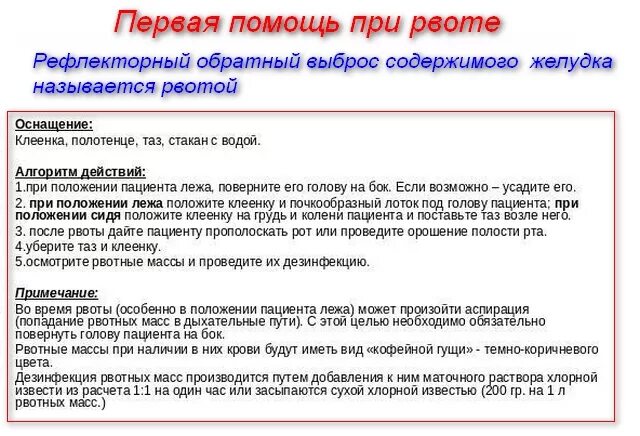 Первая помощь при рвоте

Рефлекторный обратный выброс содержимого желудка называется рвотой

Оснащение:
Клеенка, полотенце, таз, стакан с водой.

Алгоритм действий:
1.при положении пациента лежа, поверните его голову на бок. Если возможно – усадите его.
2. при положении лежа положите клеенку и почкообразный лоток под голову пациента; при положении сидя положите клеенку на грудь и колени пациента и поставьте таз возле него.
3. после рвоты дайте пациенту прополоскать рот или проведите орошение полости рта.
4.уберите таз и клеенку.
5.осмотрите рвотные массы и проведите их дезинфекцию.

Примечание:
Во время рвоты (особенно в положении пациента лежа) может произойти аспирация (попадание рвотных масс в дыхательные пути). С этой целью необходимо обязательно повернуть голову пациента на бок.
Рвотные массы при наличии в них крови будут иметь вид «кофейной гущи» - темно-коричневого цвета.
Дезинфекция рвотных масс производится путем добавления к ним маточного раствора хлорной извести из расчета 1:1 на один час или засыпаются сухой хлорной известью (200 гр. на 1 л рвотных масс.)